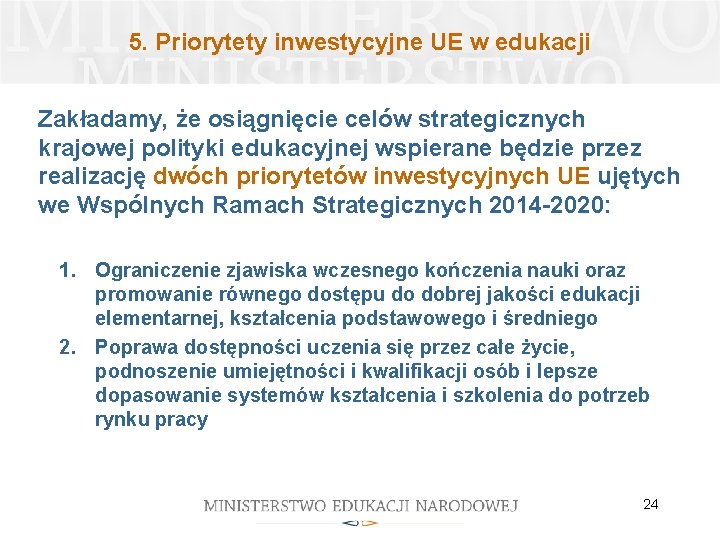 MINISTERSTWO
MINISTERSTWO

5. Priorytety inwestycyjne UE w edukacji

Zakładamy, że osiągnięcie celów strategicznych krajowej polityki edukacyjnej wspierane będzie przez realizację dwóch priorytetów inwestycyjnych UE ujętych we Wspólnych Ramach Strategicznych 2014-2020:

1. Ograniczenie zjawiska wczesnego kończenia nauki oraz promowanie równego dostępu do dobrej jakości edukacji elementarnej, kształcenia podstawowego i średniego
2. Poprawa dostępności uczenia się przez całe życie, podnoszenie umiejętności i kwalifikacji osób i lepsze dopasowanie systemów kształcenia i szkolenia do potrzeb rynku pracy

MINISTERSTWO EDUKACJI NARODOWEJ

24